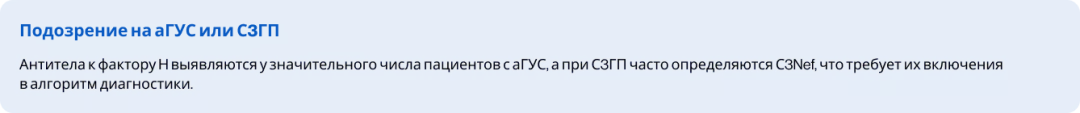 Подозрение на аГУС или СЗГП

Антитела к фактору H выявляются у значительного числа пациентов с аГУС, а при СЗГП часто определяются C3Nef, что требует их включения в алгоритм диагностики.